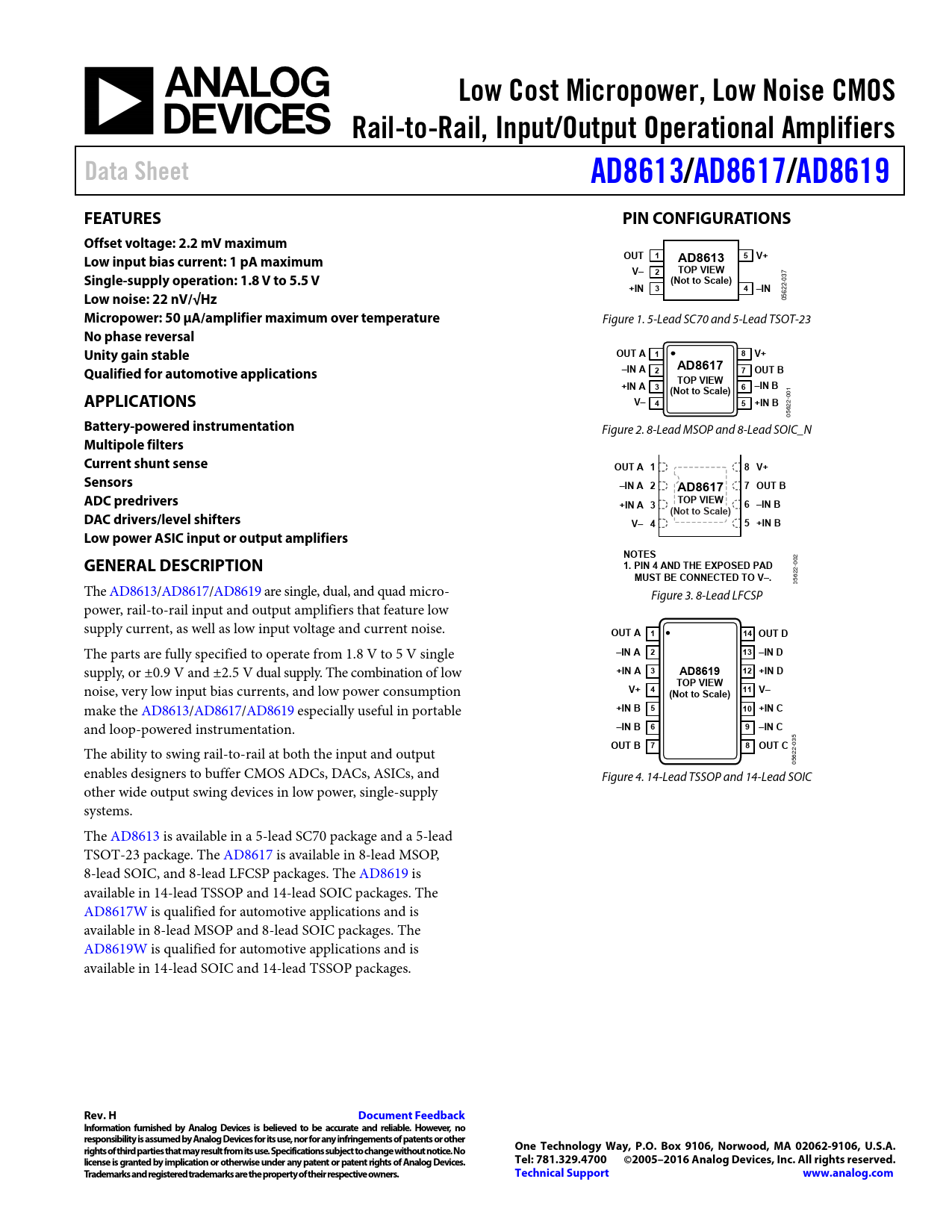 ANALOG DEVICES

Low Cost Micropower, Low Noise CMOS Rail-to-Rail, Input/Output Operational Amplifiers

Data Sheet

AD8613/AD8617/AD8619

FEATURES

Offset voltage: 2.2 mV maximum
Low input bias current: 1 pA maximum
Single-supply operation: 1.8 V to 5.5 V
Low noise: 22 nV/√Hz
Micropower: 50 μA/amplifier maximum over temperature
No phase reversal
Unity gain stable
Qualified for automotive applications

APPLICATIONS

Battery-powered instrumentation
Multipole filters
Current shunt sense
Sensors
ADC predrivers
DAC drivers/level shifters
Low power ASIC input or output amplifiers

GENERAL DESCRIPTION

The AD8613/AD8617/AD8619 are single, dual, and quad micropower, rail-to-rail input and output amplifiers that feature low supply current, as well as low input voltage and current noise.

The parts are fully specified to operate from 1.8 V to 5 V single supply, or ±0.9 V and ±2.5 V dual supply. The combination of low noise, very low input bias currents, and low power consumption make the AD8613/AD8617/AD8619 especially useful in portable and loop-powered instrumentation.

The ability to swing rail-to-rail at both the input and output enables designers to buffer CMOS ADCs, DACs, ASICs, and other wide output swing devices in low power, single-supply systems.

The AD8613 is available in a 5-lead SC70 package and a 5-lead TSOT-23 package. The AD8617 is available in 8-lead MSOP, 8-lead SOIC, and 8-lead LFCSP packages. The AD8619 is available in 14-lead TSSOP and 14-lead SOIC packages. The AD8617W is qualified for automotive applications and is available in 8-lead MSOP and 8-lead SOIC packages. The AD8619W is qualified for automotive applications and is available in 14-lead SOIC and 14-lead TSSOP packages.

PIN CONFIGURATIONS

OUT 1
V– 2
+IN 3
AD8613
TOP VIEW
(Not to Scale)
5 V+
4 –IN
05622-037

Figure 1. 5-Lead SC70 and 5-Lead TSOT-23

OUT A 1
–IN A 2
+IN A 3
V– 4
AD8617
TOP VIEW
(Not to Scale)
8 V+
7 OUT B
6 –IN B
5 +IN B
05622-001

Figure 2. 8-Lead MSOP and 8-Lead SOIC_N

OUT A 1
–IN A 2
+IN A 3
V– 4
AD8617
TOP VIEW
(Not to Scale)
8 V+
7 OUT B
6 –IN B
5 +IN B

NOTES
1. PIN 4 AND THE EXPOSED PAD MUST BE CONNECTED TO V–.
05622-002

Figure 3. 8-Lead LFCSP

OUT A 1
–IN A 2
+IN A 3
V+ 4
+IN B 5
–IN B 6
OUT B 7
AD8619
TOP VIEW
(Not to Scale)
14 OUT D
13 –IN D
12 +IN D
11 V–
10 +IN C
9 –IN C
8 OUT C
05622-035

Figure 4. 14-Lead TSSOP and 14-Lead SOIC

Rev. H
Document Feedback
Information furnished by Analog Devices is believed to be accurate and reliable. However, no responsibility is assumed by Analog Devices for its use, nor for any infringements of patents or other rights of third parties that may result from its use. Specifications subject to change without notice. No license is granted by implication or otherwise under any patent or patent rights of Analog Devices. Trademarks and registered trademarks are the property of their respective owners.

One Technology Way, P.O. Box 9106, Norwood, MA 02062-9106, U.S.A.
Tel: 781.329.4700 ©2005–2016 Analog Devices, Inc. All rights reserved.
Technical Support www.analog.com